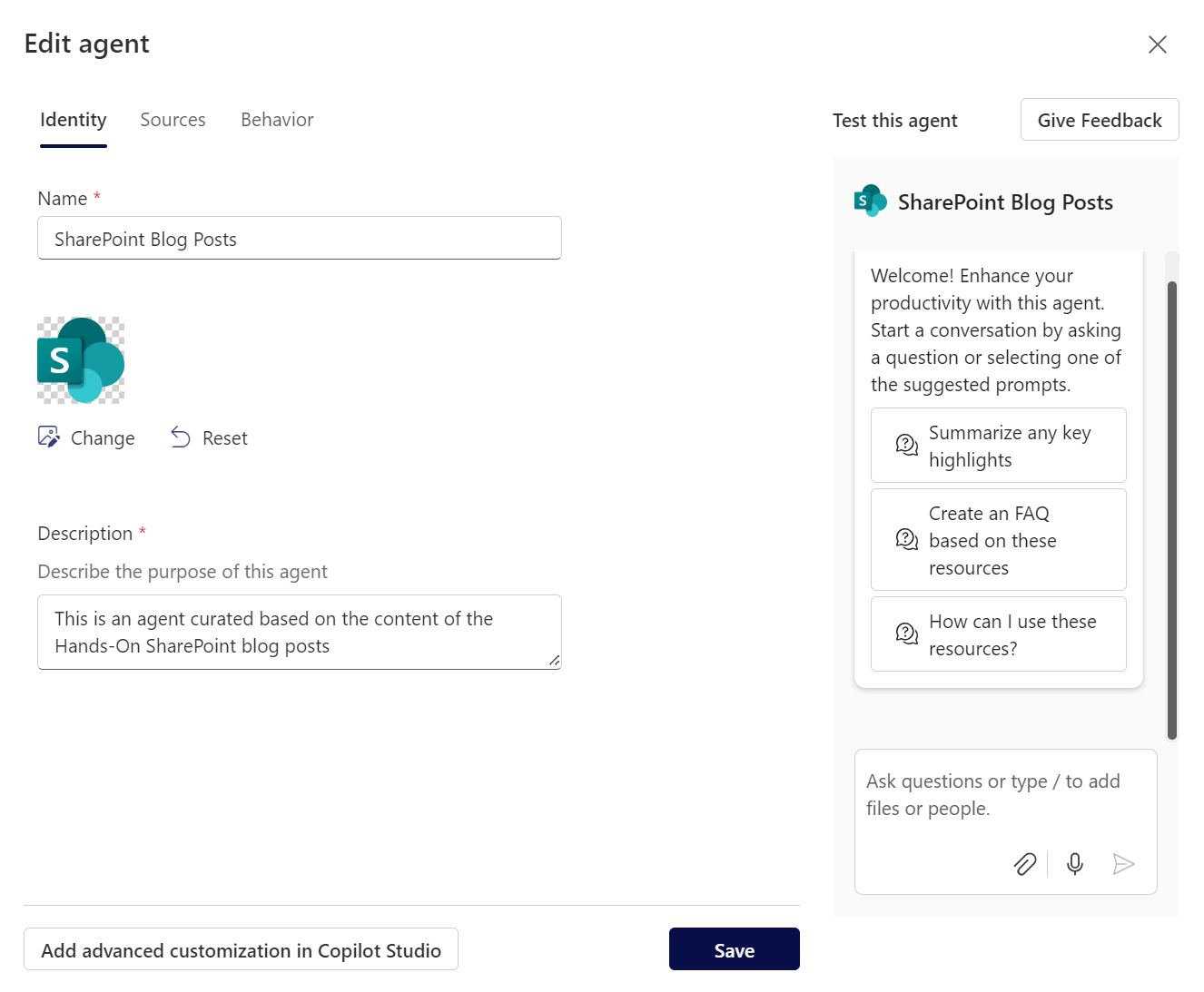 Edit agent

Identity Sources Behavior

Name *

SharePoint Blog Posts

S

Change Reset

Description *

Describe the purpose of this agent

This is an agent curated based on the content of the Hands-On SharePoint blog posts

Add advanced customization in Copilot Studio

Save

Test this agent

Give Feedback

S

SharePoint Blog Posts

Welcome! Enhance your productivity with this agent. Start a conversation by asking a question or selecting one of the suggested prompts.

Summarize any key highlights

Create an FAQ based on these resources

How can I use these resources?

Ask questions or type / to add files or people.